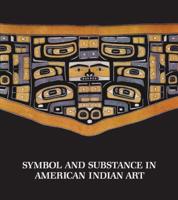 SYMBOL AND SUBSTANCE IN AMERICAN INDIAN ART